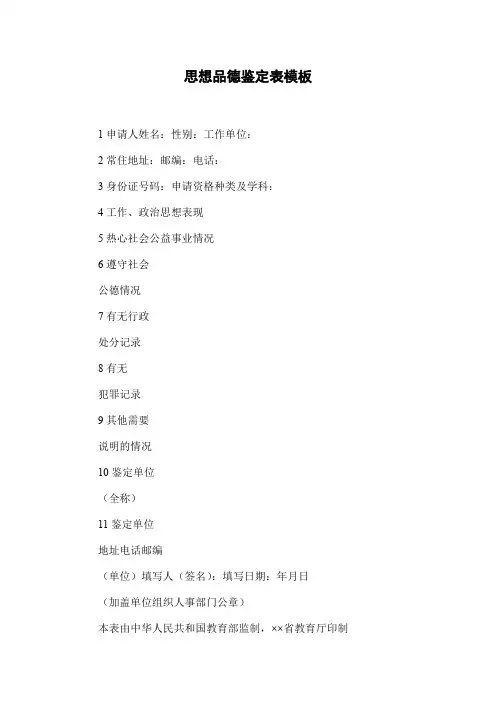 思想品德鉴定表模板

1 申请人姓名：性别：工作单位：

2 常住地址：邮编：电话：

3 身份证号码：申请资格种类及学科：

4 工作、政治思想表现

5 热心社会公益事业情况

6 遵守社会

公德情况

7 有无行政

处分记录

8 有无

犯罪记录

9 其他需要

说明的情况

10 鉴定单位

（全称）

11 鉴定单位

地址电话邮编

（单位）填写人（签名）：填写日期：年月日

（加盖单位组织人事部门公章）

本表由中华人民共和国教育部监制，××省教育厅印制